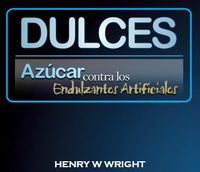 DULCES

Azúcar contra los Endulzantes Artificiales

HENRY W WRIGHT